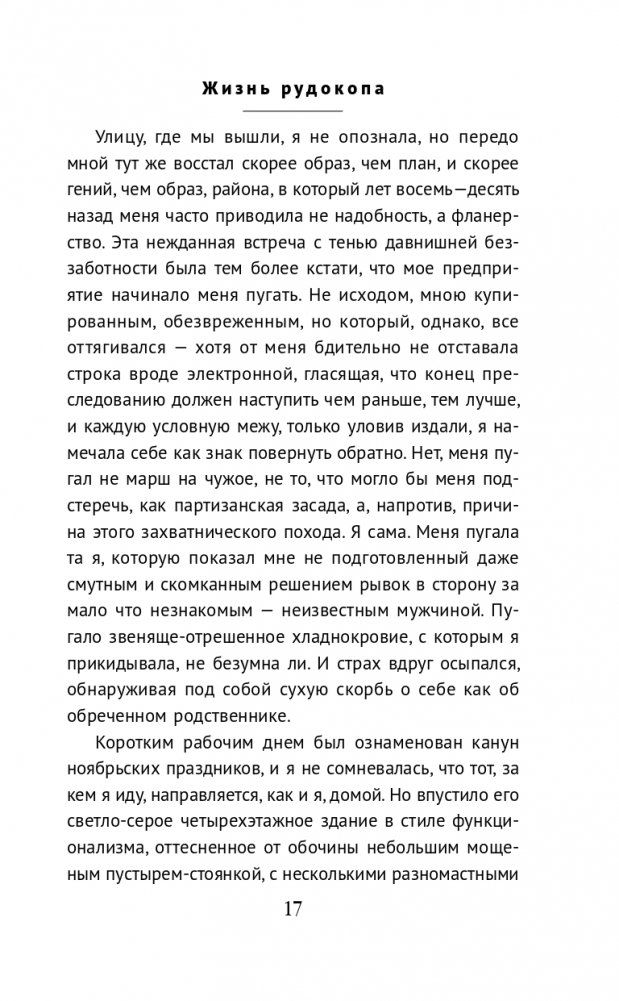 Жизнь рудокопа

Улицу, где мы вышли, я не опознала, но передо мной тут же восстал скорее образ, чем план, и скорее гений, чем образ, района, в который лет восемь—десять назад меня часто приводила не надобность, а фланерство. Эта нежданная встреча с тенью давнишней беззаботности была тем более кстати, что мое предприятие начинало меня пугать. Не исходом, мною купированным, обезвреженным, но который, однако, все оттягивался — хотя от меня бдительно не отставала строка вроде электронной, гласящая, что конец преследованию должен наступить чем раньше, тем лучше, и каждую условную межу, только уловив издали, я намечала себе как знак повернуть обратно. Нет, меня пугал не марш на чужое, не то, что могло бы меня подстеречь, как партизанская засада, а, напротив, причина этого захватнического похода. Я сама. Меня пугала та я, которую показал мне не подготовленный даже смутным и скомканным решением рывок в сторону за мало что незнакомым — неизвестным мужчиной. Пугало звеняще-отрешенное хладнокровие, с которым я прикидывала, не безумна ли. И страх вдруг осыпался, обнаруживая под собой сухую скорбь о себе как об обреченном родственнике.

Коротким рабочим днем был ознаменован канун ноябрьских праздников, и я не сомневалась, что тот, за кем я иду, направляется, как и я, домой. Но впустило его светло-серое четырехэтажное здание в стиле функционализма, оттесненное от обочины небольшим мощеным пустырем-стоянкой, с несколькими разномастными

17